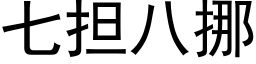 七担八挪